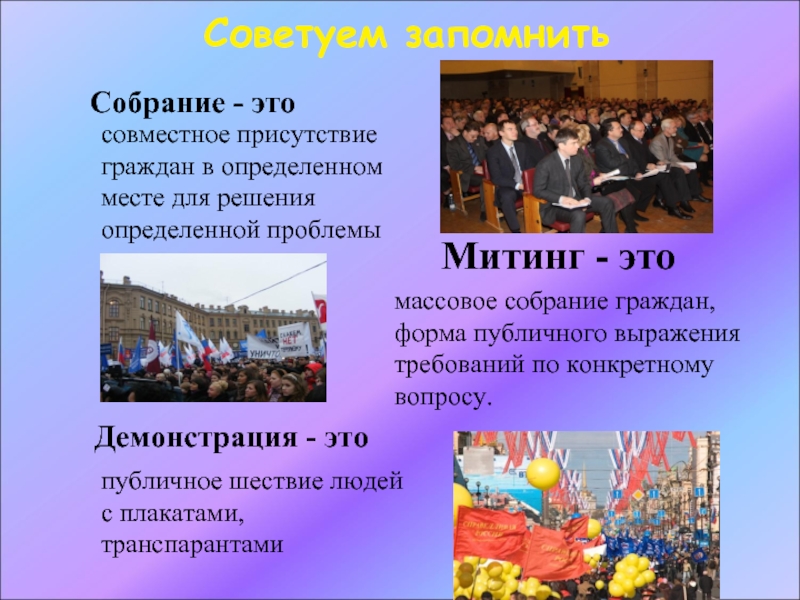 Советуем запомнить

Собрание - это

совместное присутствие граждан в определенном месте для решения определенной проблемы

Митинг - это

массовое собрание граждан, форма публичного выражения требований по конкретному вопросу.

Демонстрация - это

публичное шествие людей с плакатами, транспарантами